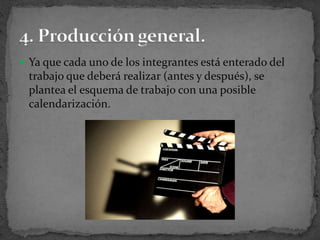 4. Producción general.

Ya que cada uno de los integrantes está enterado del trabajo que deberá realizar (antes y después), se plantea el esquema de trabajo con una posible calendarización.